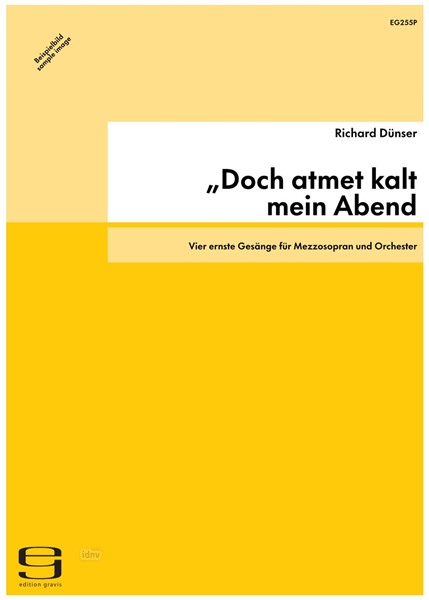 EG255P

Beispielbild
sample image

Richard Dünser

„Doch atmet kalt mein Abend

Vier ernste Gesänge für Mezzosopran und Orchester

idnv

edition gravis